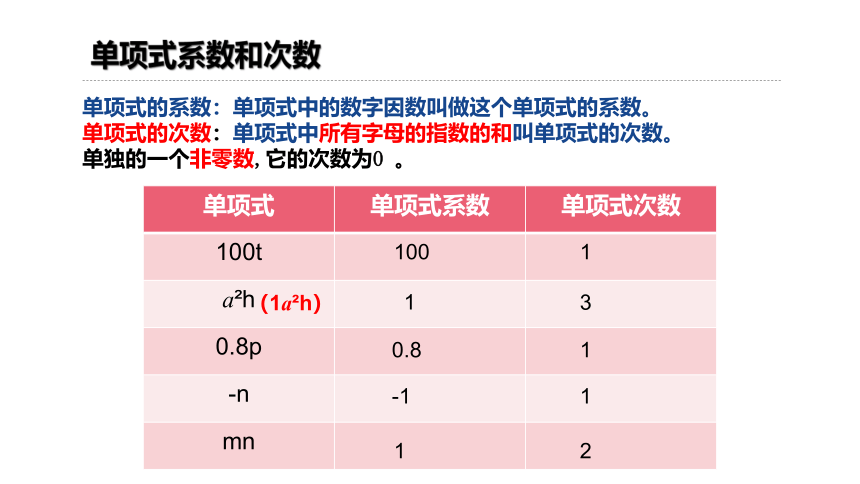 单项式系数和次数

单项式的系数：单项式中的数字因数叫做这个单项式的系数。
单项式的次数：单项式中所有字母的指数的和叫单项式的次数。
单独的一个非零数，它的次数为0 。

| 单项式 | 单项式系数 | 单项式次数 |
|---|---|---|
| 100t | 100 | 1 |
| $a^2h$ ($1a^2h$) | 1 | 3 |
| 0.8p | 0.8 | 1 |
| -n | -1 | 1 |
| mn | 1 | 2 |